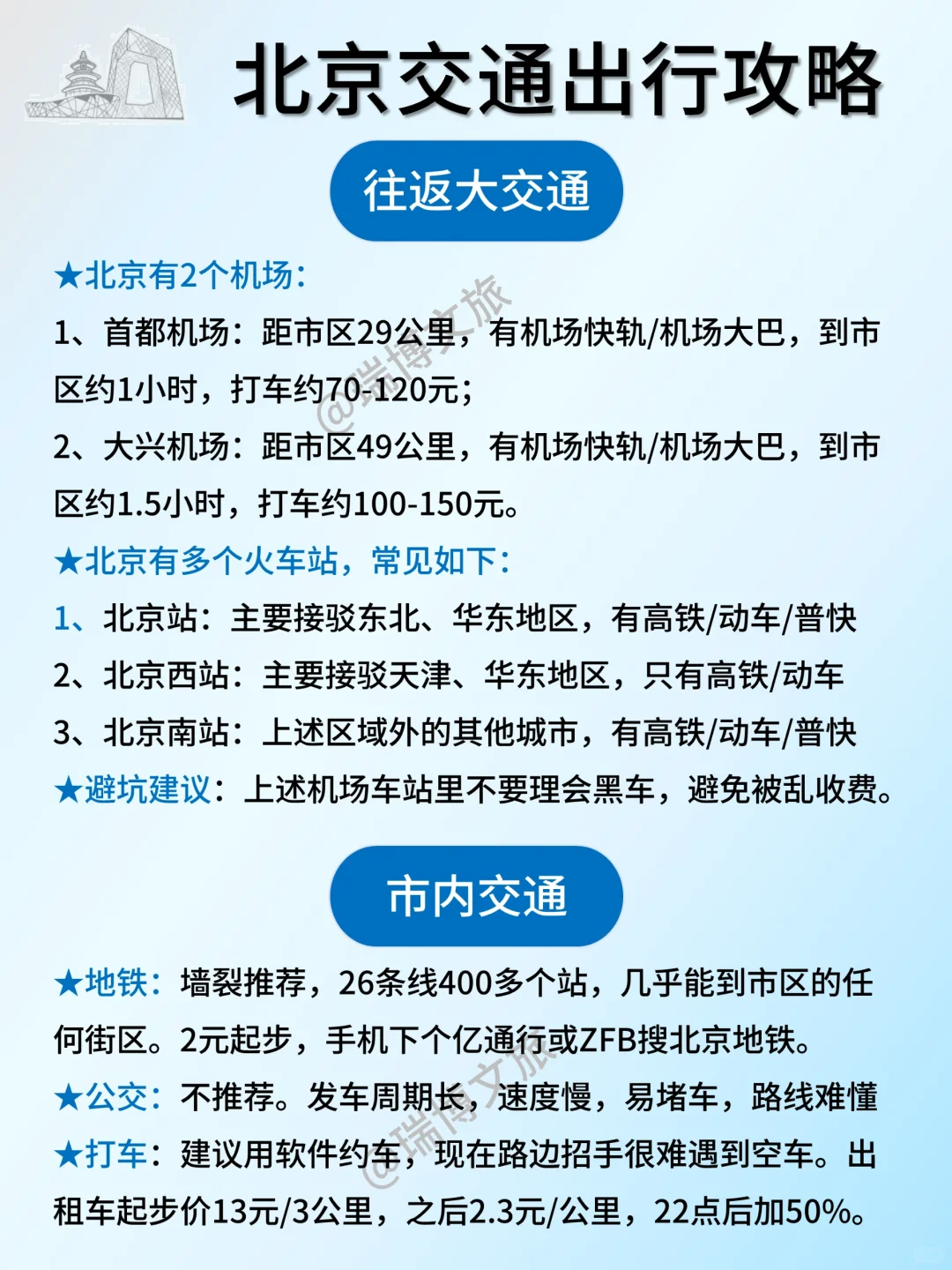 北京交通出行攻略

往返大交通

★北京有2个机场：

1、首都机场：距市区29公里，有机场快轨/机场大巴，到市区约1小时，打车约70-120元；

2、大兴机场：距市区49公里，有机场快轨/机场大巴，到市区约1.5小时，打车约100-150元。

★北京有多个火车站，常见如下：

1、北京站：主要接驳东北、华东地区，有高铁/动车/普快

2、北京西站：主要接驳天津、华东地区，只有高铁/动车

3、北京南站：上述区域外的其他城市，有高铁/动车/普快

★避坑建议：上述机场车站里不要理会黑车，避免被乱收费。

市内交通

★地铁：墙裂推荐，26条线400多个站，几乎能到市区的任何街区。2元起步，手机下个亿通行或ZFB搜北京地铁。

★公交：不推荐。发车周期长，速度慢，易堵车，路线难懂

★打车：建议用软件约车，现在路边招手很难遇到空车。出租车起步价13元/3公里，之后2.3元/公里，22点后加50%。

@瑞博文旅
@瑞博文旅